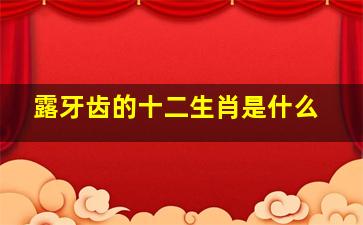 露牙齿的十二生肖是什么